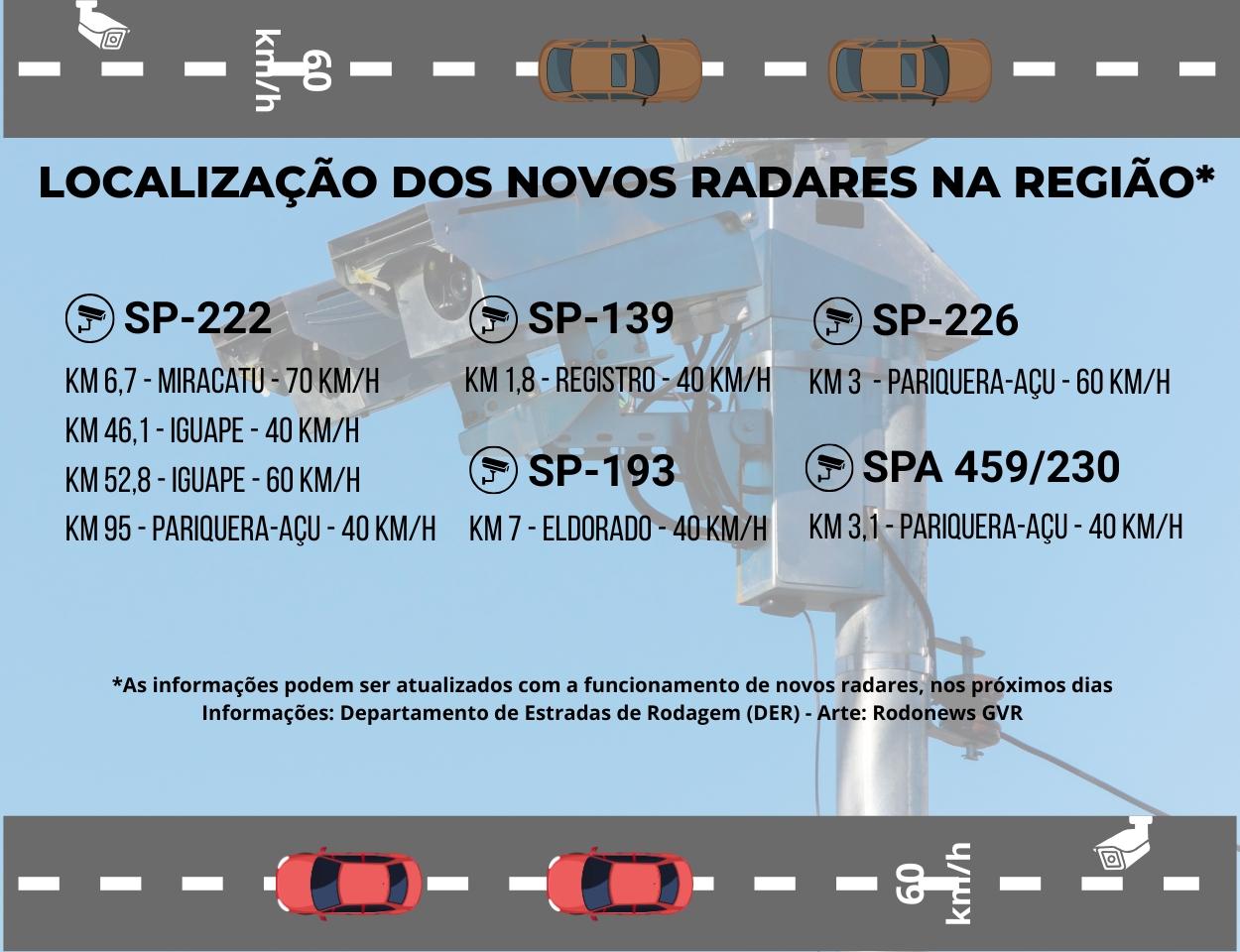 60 km/h

LOCALIZAÇÃO DOS NOVOS RADARES NA REGIÃO*

SP-222
KM 6,7 - MIRACATU - 70 KM/H
KM 46,1 - IGUAPE - 40 KM/H
KM 52,8 - IGUAPE - 60 KM/H
KM 95 - PARIQUERA-AÇU - 40 KM/H

SP-139
KM 1,8 - REGISTRO - 40 KM/H

SP-193
KM 7 - ELDORADO - 40 KM/H

SP-226
KM 3 - PARIQUERA-AÇU - 60 KM/H

SPA 459/230
KM 3,1 - PARIQUERA-AÇU - 40 KM/H

*As informações podem ser atualizados com a funcionamento de novos radares, nos próximos dias
Informações: Departamento de Estradas de Rodagem (DER) - Arte: Rodonews GVR

60 km/h